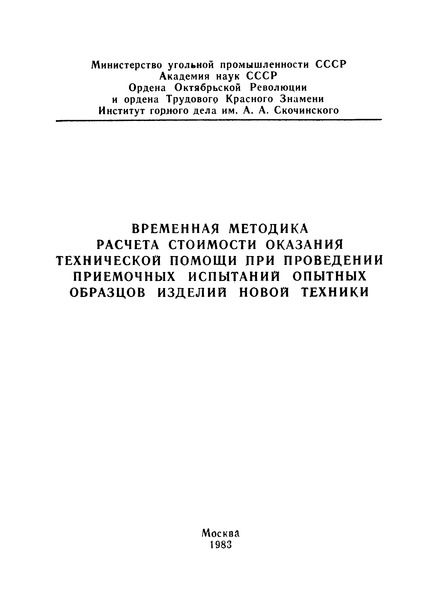 Министерство угольной промышленности СССР
Академия наук СССР
Ордена Октябрьской Революции
и ордена Трудового Красного Знамени
Институт горного дела им. А. А. Скочинского

ВРЕМЕННАЯ МЕТОДИКА
РАСЧЕТА СТОИМОСТИ ОКАЗАНИЯ
ТЕХНИЧЕСКОЙ ПОМОЩИ ПРИ ПРОВЕДЕНИИ
ПРИЕМОЧНЫХ ИСПЫТАНИЙ ОПЫТНЫХ
ОБРАЗЦОВ ИЗДЕЛИЙ НОВОЙ ТЕХНИКИ

Москва
1983